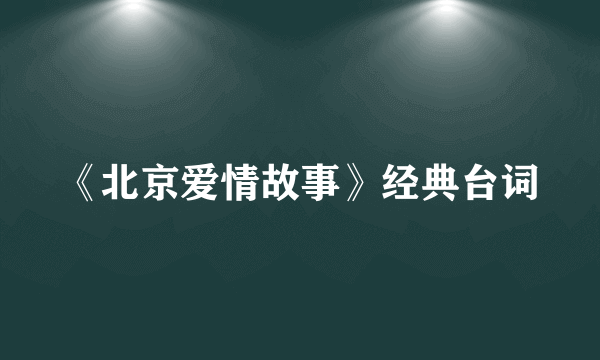 《北京爱情故事》经典台词